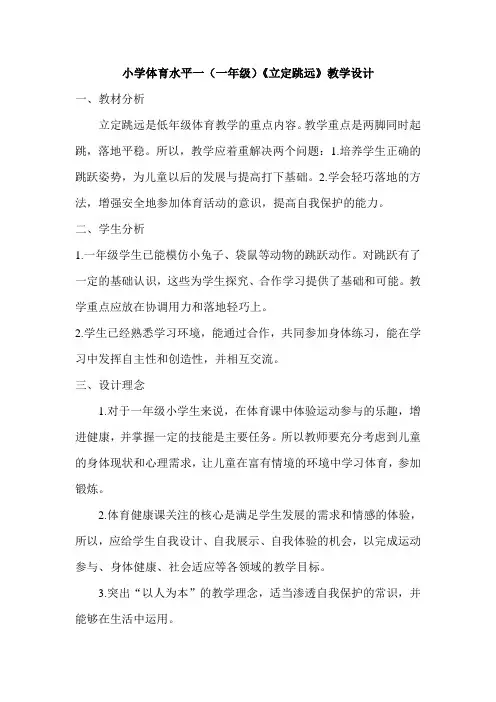 小学体育水平一（一年级）《立定跳远》教学设计

一、教材分析

立定跳远是低年级体育教学的重点内容。教学重点是两脚同时起跳，落地平稳。所以，教学应着重解决两个问题：1.培养学生正确的跳跃姿势，为儿童以后的发展与提高打下基础。2.学会轻巧落地的方法，增强安全地参加体育活动的意识，提高自我保护的能力。

二、学生分析

1.一年级学生已能模仿小兔子、袋鼠等动物的跳跃动作。对跳跃有了一定的基础认识，这些为学生探究、合作学习提供了基础和可能。教学重点应放在协调用力和落地轻巧上。

2.学生已经熟悉学习环境，能通过合作，共同参加身体练习，能在学习中发挥自主性和创造性，并相互交流。

三、设计理念

1.对于一年级小学生来说，在体育课中体验运动参与的乐趣，增进健康，并掌握一定的技能是主要任务。所以教师要充分考虑到儿童的身体现状和心理需求，让儿童在富有情境的环境中学习体育，参加锻炼。

2.体育健康课关注的核心是满足学生发展的需求和情感的体验，所以，应给学生自我设计、自我展示、自我体验的机会，以完成运动参与、身体健康、社会适应等各领域的教学目标。

3.突出“以人为本”的教学理念，适当渗透自我保护的常识，并能够在生活中运用。